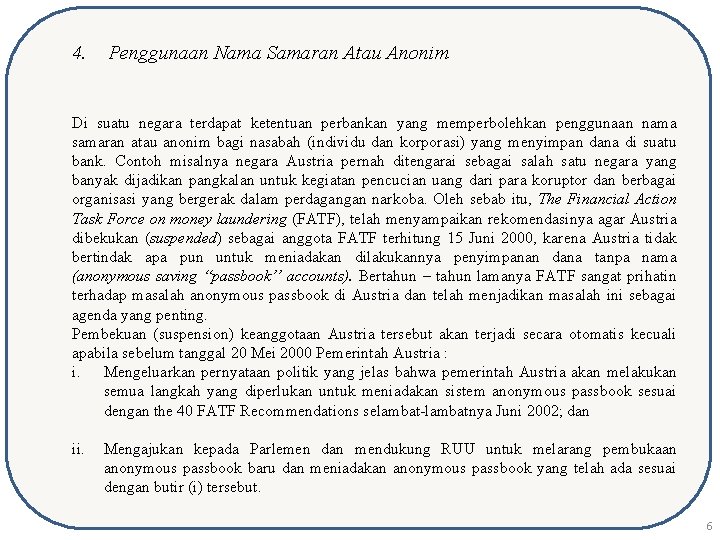 4. Penggunaan Nama Samaran Atau Anonim

Di suatu negara terdapat ketentuan perbankan yang memperbolehkan penggunaan nama samaran atau anonim bagi nasabah (individu dan korporasi) yang menyimpan dana di suatu bank. Contoh misalnya negara Austria pernah ditengarai sebagai salah satu negara yang banyak dijadikan pangkalan untuk kegiatan pencucian uang dari para koruptor dan berbagai organisasi yang bergerak dalam perdagangan narkoba. Oleh sebab itu, The Financial Action Task Force on money laundering (FATF), telah menyampaikan rekomendasinya agar Austria dibekukan (suspended) sebagai anggota FATF terhitung 15 Juni 2000, karena Austria tidak bertindak apa pun untuk meniadakan dilakukannya penyimpanan dana tanpa nama (anonymous saving "passbook" accounts). Bertahun – tahun lamanya FATF sangat prihatin terhadap masalah anonymous passbook di Austria dan telah menjadikan masalah ini sebagai agenda yang penting.
Pembekuan (suspension) keanggotaan Austria tersebut akan terjadi secara otomatis kecuali apabila sebelum tanggal 20 Mei 2000 Pemerintah Austria :
i. Mengeluarkan pernyataan politik yang jelas bahwa pemerintah Austria akan melakukan semua langkah yang diperlukan untuk meniadakan sistem anonymous passbook sesuai dengan the 40 FATF Recommendations selambat-lambatnya Juni 2002; dan

ii. Mengajukan kepada Parlemen dan mendukung RUU untuk melarang pembukaan anonymous passbook baru dan meniadakan anonymous passbook yang telah ada sesuai dengan butir (i) tersebut.

6